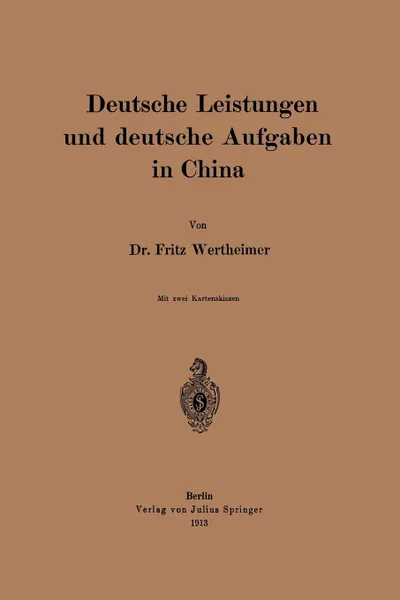 Deutsche Leistungen und deutsche Aufgaben in China

Von

Dr. Fritz Wertheimer

Mit zwei Kartenskizzen

Berlin
Verlag von Julius Springer
1913